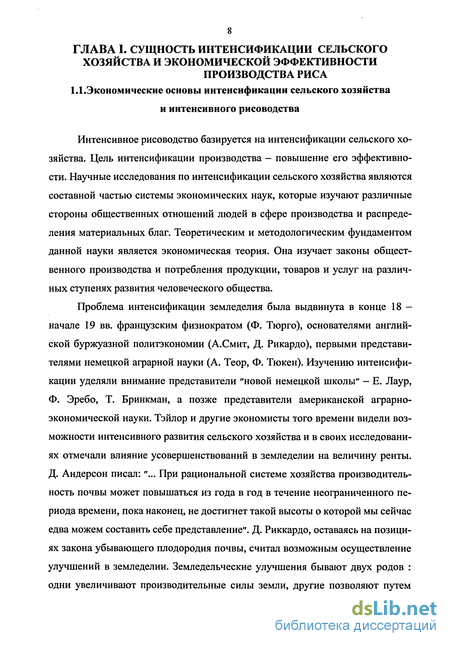 8

ГЛАВА I. СУЩНОСТЬ ИНТЕНСИФИКАЦИИ СЕЛЬСКОГО ХОЗЯЙСТВА И ЭКОНОМИЧЕСКОЙ ЭФФЕКТИВНОСТИ ПРОИЗВОДСТВА РИСА

1.1.Экономические основы интенсификации сельского хозяйства и интенсивного рисоводства

Интенсивное рисоводство базируется на интенсификации сельского хозяйства. Цель интенсификации производства – повышение его эффективности. Научные исследования по интенсификации сельского хозяйства являются составной частью системы экономических наук, которые изучают различные стороны общественных отношений людей в сфере производства и распределения материальных благ. Теоретическим и методологическим фундаментом данной науки является экономическая теория. Она изучает законы общественного производства и потребления продукции, товаров и услуг на различных ступенях развития человеческого общества.

Проблема интенсификации земледелия была выдвинута в конце 18 – начале 19 вв. французским физиократом (Ф. Тюрго), основателями английской буржуазной политэкономии (А.Смит, Д. Рикардо), первыми представителями немецкой аграрной науки (А. Теор, Ф. Тюкен). Изучению интенсификации уделяли внимание представители "новой немецкой школы" – Е. Лаур, Ф. Эребо, Т. Бринкман, а позже представители американской аграрно-экономической науки. Тэйлор и другие экономисты того времени видели возможности интенсивного развития сельского хозяйства и в своих исследованиях отмечали влияние усовершенствований в земледелии на величину ренты. Д. Андерсон писал: "... При рациональной системе хозяйства производительность почвы может повышаться из года в год в течение неограниченного периода времени, пока наконец, не достигнет такой высоты о которой мы сейчас едва можем составить себе представление". Д. Риккардо, оставаясь на позициях закона убывающего плодородия почвы, считал возможным осуществление улучшений в земледелии. Земледельческие улучшения бывают двух родов : одни увеличивают производительные силы земли, другие позволяют путем

dsLib.net
библиотека диссертаций